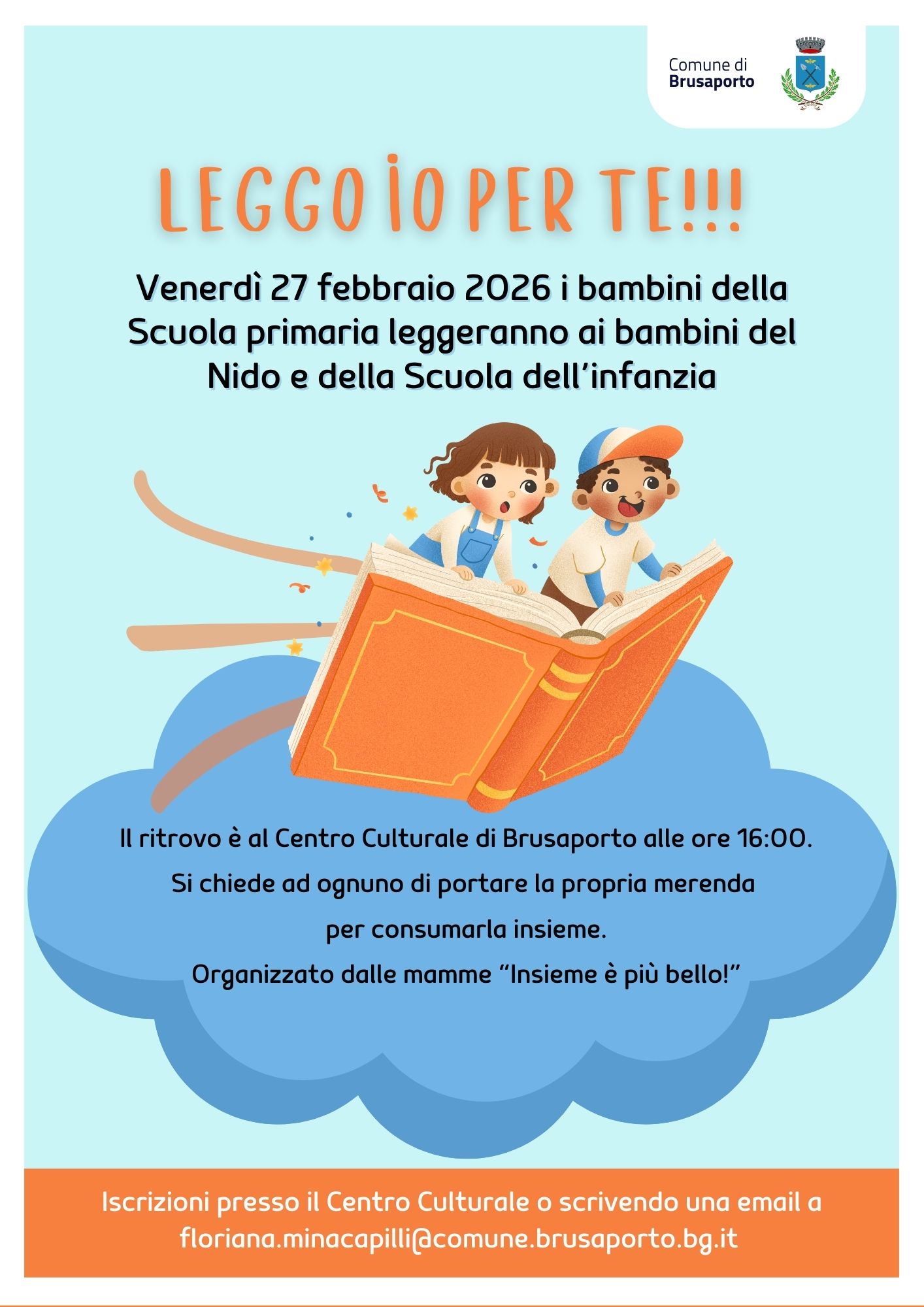 Comune di
Brusaporto

LEGGO IO PER TE!!!

Venerdì 27 febbraio 2026 i bambini della Scuola primaria leggeranno ai bambini del Nido e della Scuola dell'infanzia

Il ritrovo è al Centro Culturale di Brusaporto alle ore 16:00.

Si chiede ad ognuno di portare la propria merenda per consumarla insieme.

Organizzato dalle mamme "Insieme è più bello!"

Iscrizioni presso il Centro Culturale o scrivendo una email a floriana.minacapilli@comune.brusaporto.bg.it